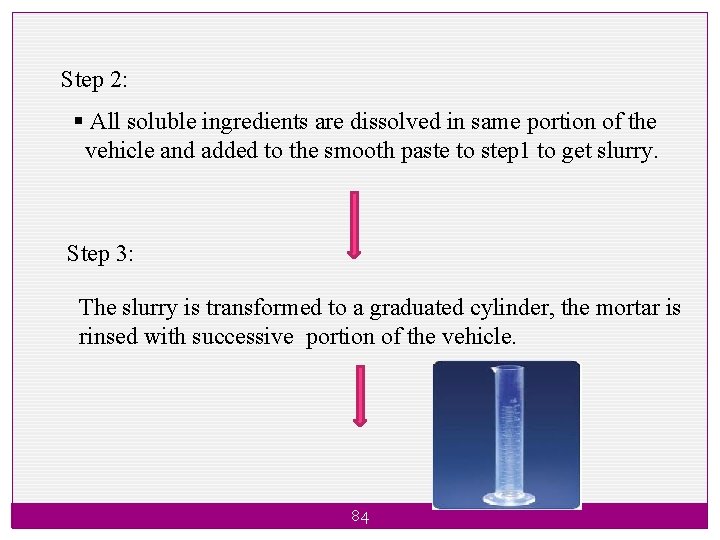 Step 2:

▪ All soluble ingredients are dissolved in same portion of the vehicle and added to the smooth paste to step1 to get slurry.

Step 3:

The slurry is transformed to a graduated cylinder, the mortar is rinsed with successive portion of the vehicle.

84